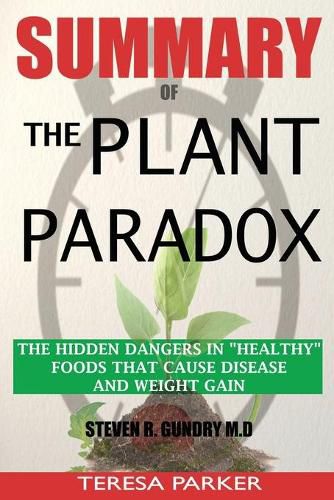 SUMMARY
OF
THE PLANT PARADOX

THE HIDDEN DANGERS IN "HEALTHY" FOODS THAT CAUSE DISEASE AND WEIGHT GAIN

STEVEN R. GUNDRY M.D

TERESA PARKER